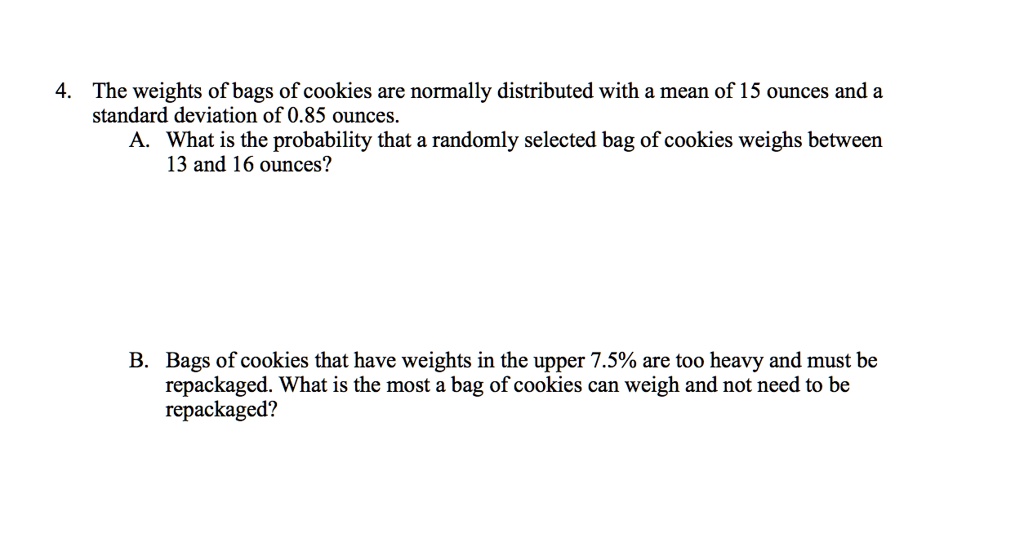 4. The weights of bags of cookies are normally distributed with a mean of 15 ounces and a standard deviation of 0.85 ounces.

A. What is the probability that a randomly selected bag of cookies weighs between 13 and 16 ounces?

B. Bags of cookies that have weights in the upper 7.5% are too heavy and must be repackaged. What is the most a bag of cookies can weigh and not need to be repackaged?